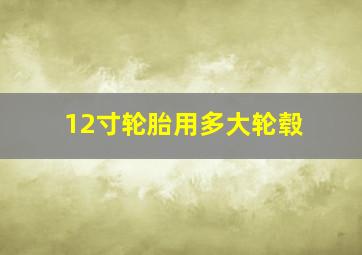 12寸轮胎用多大轮毂